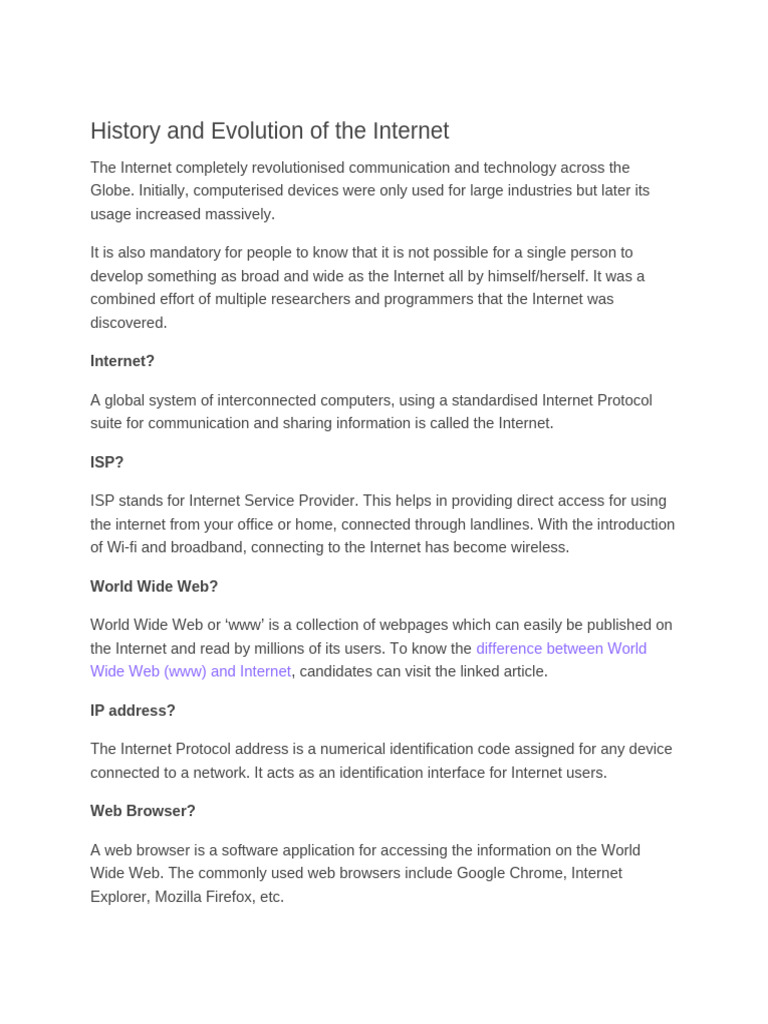 History and Evolution of the Internet

The Internet completely revolutionised communication and technology across the Globe. Initially, computerised devices were only used for large industries but later its usage increased massively.

It is also mandatory for people to know that it is not possible for a single person to develop something as broad and wide as the Internet all by himself/herself. It was a combined effort of multiple researchers and programmers that the Internet was discovered.

Internet?

A global system of interconnected computers, using a standardised Internet Protocol suite for communication and sharing information is called the Internet.

ISP?

ISP stands for Internet Service Provider. This helps in providing direct access for using the internet from your office or home, connected through landlines. With the introduction of Wi-fi and broadband, connecting to the Internet has become wireless.

World Wide Web?

World Wide Web or 'www' is a collection of webpages which can easily be published on the Internet and read by millions of its users. To know the difference between World Wide Web (www) and Internet, candidates can visit the linked article.

IP address?

The Internet Protocol address is a numerical identification code assigned for any device connected to a network. It acts as an identification interface for Internet users.

Web Browser?

A web browser is a software application for accessing the information on the World Wide Web. The commonly used web browsers include Google Chrome, Internet Explorer, Mozilla Firefox, etc.